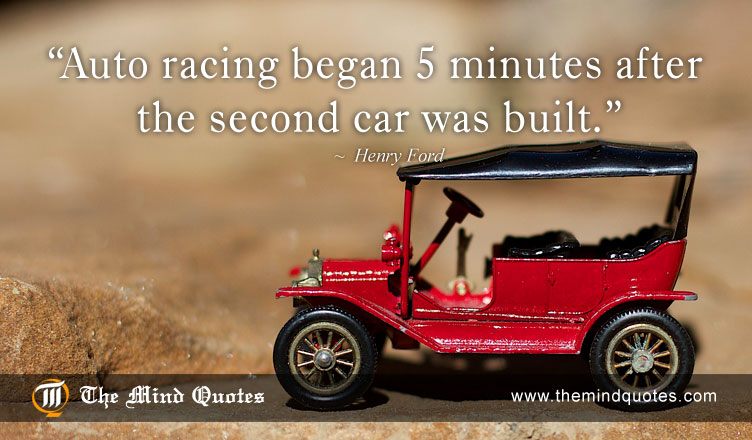 “Auto racing began 5 minutes after the second car was built.”

~ Henry Ford

The Mind Quotes

www.themindquotes.com